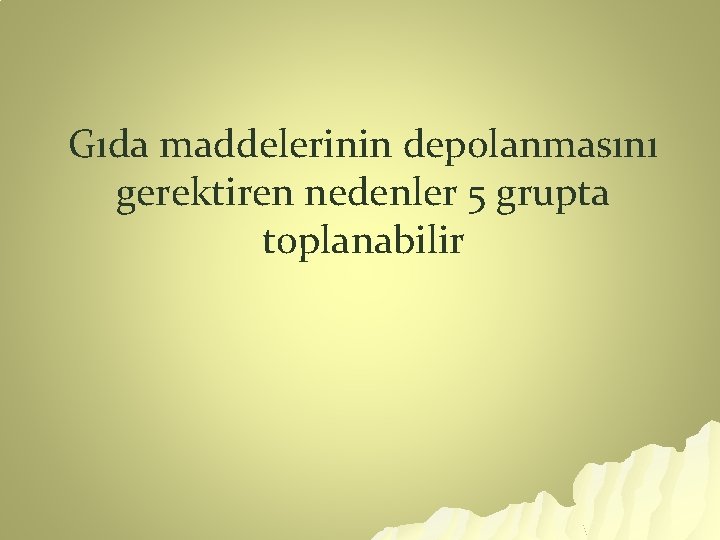 Gıda maddelerinin depolanmasını gerektiren nedenler 5 grupta toplanabilir